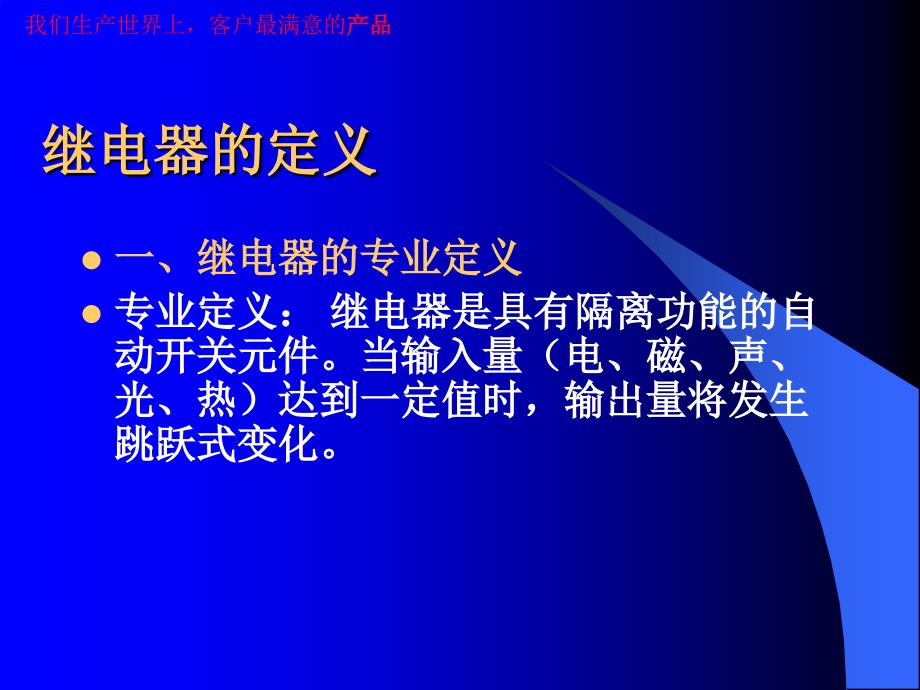 我们生产世界上，客户最满意的产品

继电器的定义

- 一、继电器的专业定义
- 专业定义： 继电器是具有隔离功能的自动开关元件。当输入量（电、磁、声、光、热）达到一定值时，输出量将发生跳跃式变化。